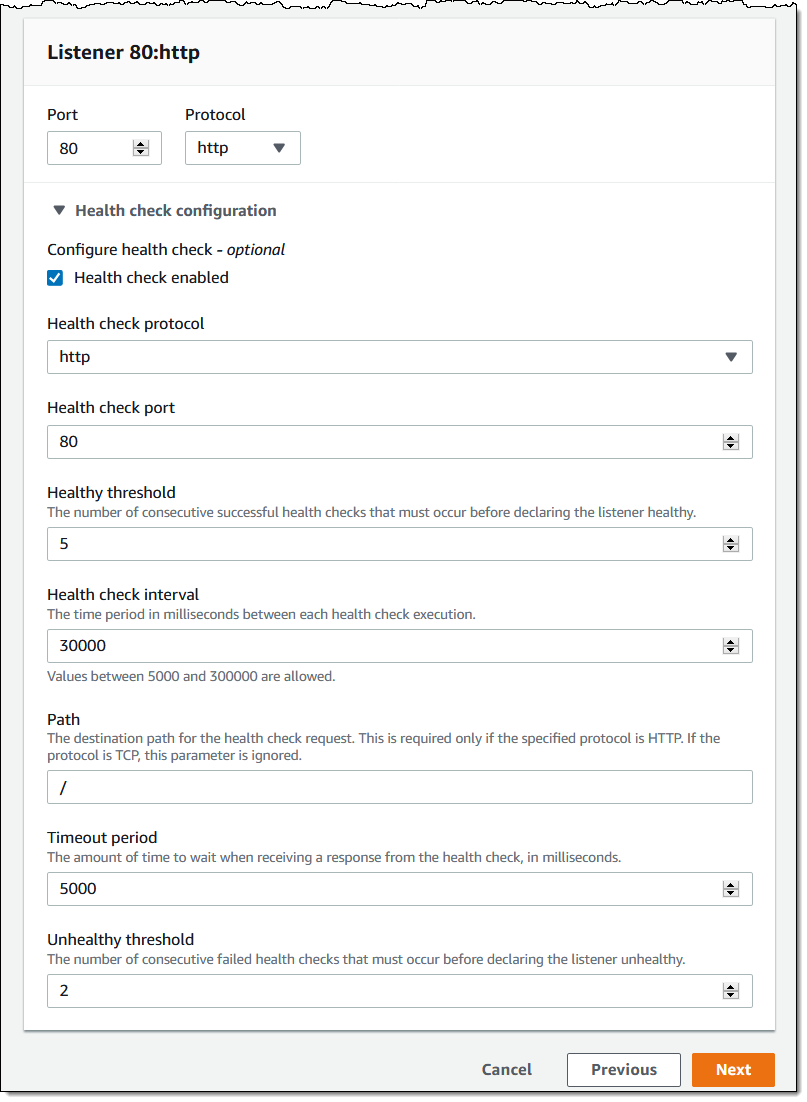 Listener 80:http

Port
80

Protocol
http

Health check configuration

Configure health check - optional
Health check enabled

Health check protocol
http

Health check port
80

Healthy threshold
The number of consecutive successful health checks that must occur before declaring the listener healthy.
5

Health check interval
The time period in milliseconds between each health check execution.
30000
Values between 5000 and 300000 are allowed.

Path
The destination path for the health check request. This is required only if the specified protocol is HTTP. If the protocol is TCP, this parameter is ignored.
/

Timeout period
The amount of time to wait when receiving a response from the health check, in milliseconds.
5000

Unhealthy threshold
The number of consecutive failed health checks that must occur before declaring the listener unhealthy.
2

Cancel
Previous
Next